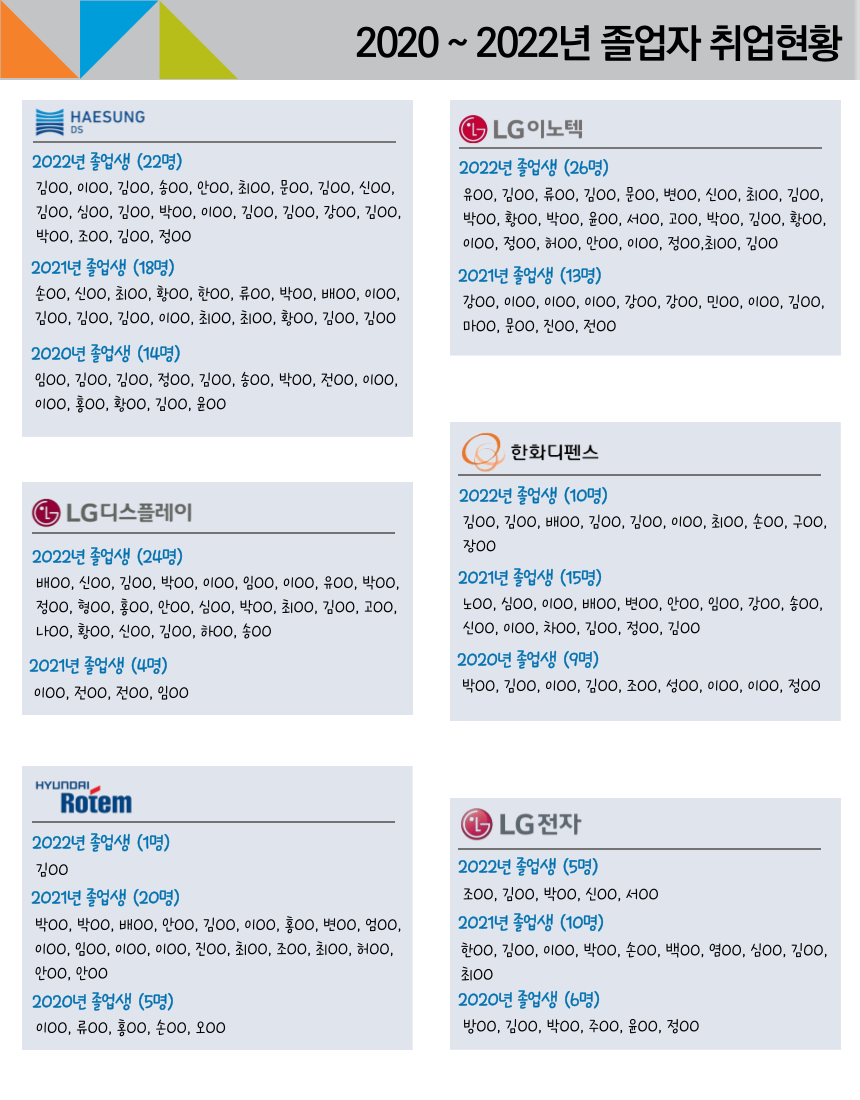 2020 ~ 2022년 졸업자 취업현황

HAESUNG DS

2022년 졸업생 (22명)
김OO, 이OO, 김OO, 송OO, 안OO, 최OO, 문OO, 김OO, 신OO, 김OO, 심OO, 김OO, 박OO, 이OO, 김OO, 김OO, 강OO, 김OO, 박OO, 조OO, 김OO, 정OO

2021년 졸업생 (18명)
손OO, 신OO, 최OO, 황OO, 한OO, 류OO, 박OO, 배OO, 이OO, 김OO, 김OO, 김OO, 이OO, 최OO, 최OO, 황OO, 김OO, 김OO

2020년 졸업생 (14명)
임OO, 김OO, 김OO, 정OO, 김OO, 송OO, 박OO, 전OO, 이OO, 이OO, 홍OO, 황OO, 김OO, 윤OO

LG디스플레이

2022년 졸업생 (24명)
배OO, 신OO, 김OO, 박OO, 이OO, 임OO, 이OO, 유OO, 박OO, 정OO, 형OO, 홍OO, 안OO, 심OO, 박OO, 최OO, 김OO, 고OO, 나OO, 황OO, 신OO, 김OO, 하OO, 송OO

2021년 졸업생 (4명)
이OO, 전OO, 전OO, 임OO

HYUNDAI Rotem

2022년 졸업생 (1명)
김OO

2021년 졸업생 (20명)
박OO, 박OO, 배OO, 안OO, 김OO, 이OO, 홍OO, 변OO, 엄OO, 이OO, 임OO, 이OO, 이OO, 진OO, 최OO, 조OO, 최OO, 허OO, 안OO, 안OO

2020년 졸업생 (5명)
이OO, 류OO, 홍OO, 손OO, 오OO

LG이노텍

2022년 졸업생 (26명)
유OO, 김OO, 류OO, 김OO, 문OO, 변OO, 신OO, 최OO, 김OO, 박OO, 황OO, 박OO, 윤OO, 서OO, 고OO, 박OO, 김OO, 황OO, 이OO, 정OO, 허OO, 안OO, 이OO, 정OO,최OO, 김OO

2021년 졸업생 (13명)
강OO, 이OO, 이OO, 이OO, 강OO, 강OO, 민OO, 이OO, 김OO, 마OO, 문OO, 진OO, 전OO

한화디펜스

2022년 졸업생 (10명)
김OO, 김OO, 배OO, 김OO, 김OO, 이OO, 최OO, 손OO, 구OO, 장OO

2021년 졸업생 (15명)
노OO, 심OO, 이OO, 배OO, 변OO, 안OO, 임OO, 강OO, 송OO, 신OO, 이OO, 차OO, 김OO, 정OO, 김OO

2020년 졸업생 (9명)
박OO, 김OO, 이OO, 김OO, 조OO, 성OO, 이OO, 이OO, 정OO

LG전자

2022년 졸업생 (5명)
조OO, 김OO, 박OO, 신OO, 서OO

2021년 졸업생 (10명)
한OO, 김OO, 이OO, 박OO, 손OO, 백OO, 염OO, 심OO, 김OO, 최OO

2020년 졸업생 (6명)
방OO, 김OO, 박OO, 주OO, 윤OO, 정OO